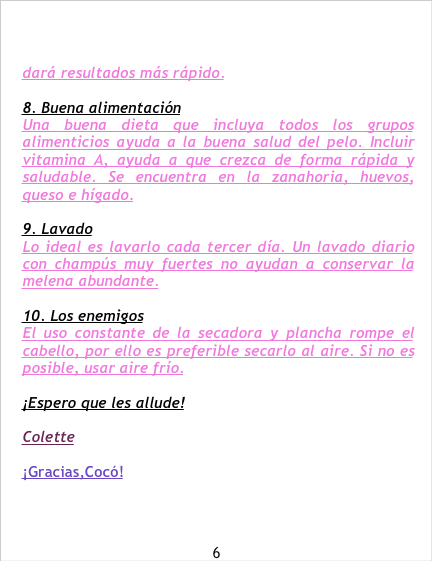 dará resultados más rápido.

8. Buena alimentación
Una buena dieta que incluya todos los grupos alimenticios ayuda a la buena salud del pelo. Incluir vitamina A, ayuda a que crezca de forma rápida y saludable. Se encuentra en la zanahoria, huevos, queso e hígado.

9. Lavado
Lo ideal es lavarlo cada tercer día. Un lavado diario con champús muy fuertes no ayudan a conservar la melena abundante.

10. Los enemigos
El uso constante de la secadora y plancha rompe el cabello, por ello es preferible secarlo al aire. Si no es posible, usar aire frío.

¡Espero que les allude!

Colette

¡Gracias,Cocó!

6